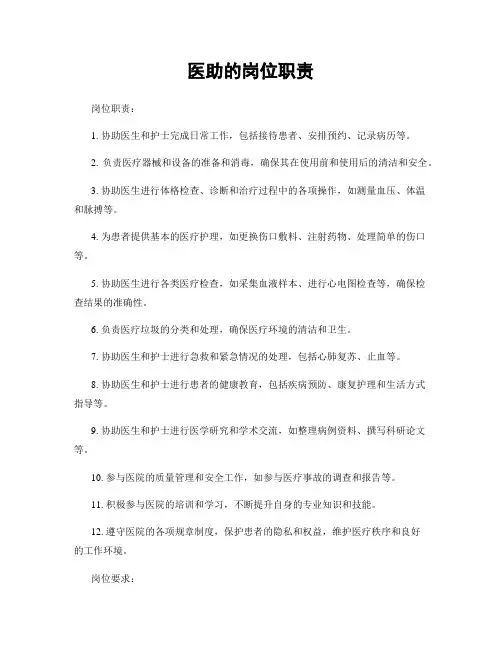 医助的岗位职责

岗位职责：

1. 协助医生和护士完成日常工作，包括接待患者、安排预约、记录病历等。

2. 负责医疗器械和设备的准备和消毒，确保其在使用前和使用后的清洁和安全。

3. 协助医生进行体格检查、诊断和治疗过程中的各项操作，如测量血压、体温和脉搏等。

4. 为患者提供基本的医疗护理，如更换伤口敷料、注射药物、处理简单的伤口等。

5. 协助医生进行各类医疗检查，如采集血液样本、进行心电图检查等，确保检查结果的准确性。

6. 负责医疗垃圾的分类和处理，确保医疗环境的清洁和卫生。

7. 协助医生和护士进行急救和紧急情况的处理，包括心肺复苏、止血等。

8. 协助医生和护士进行患者的健康教育，包括疾病预防、康复护理和生活方式指导等。

9. 协助医生和护士进行医学研究和学术交流，如整理病例资料、撰写科研论文等。

10. 参与医院的质量管理和安全工作，如参与医疗事故的调查和报告等。

11. 积极参与医院的培训和学习，不断提升自身的专业知识和技能。

12. 遵守医院的各项规章制度，保护患者的隐私和权益，维护医疗秩序和良好的工作环境。

岗位要求：